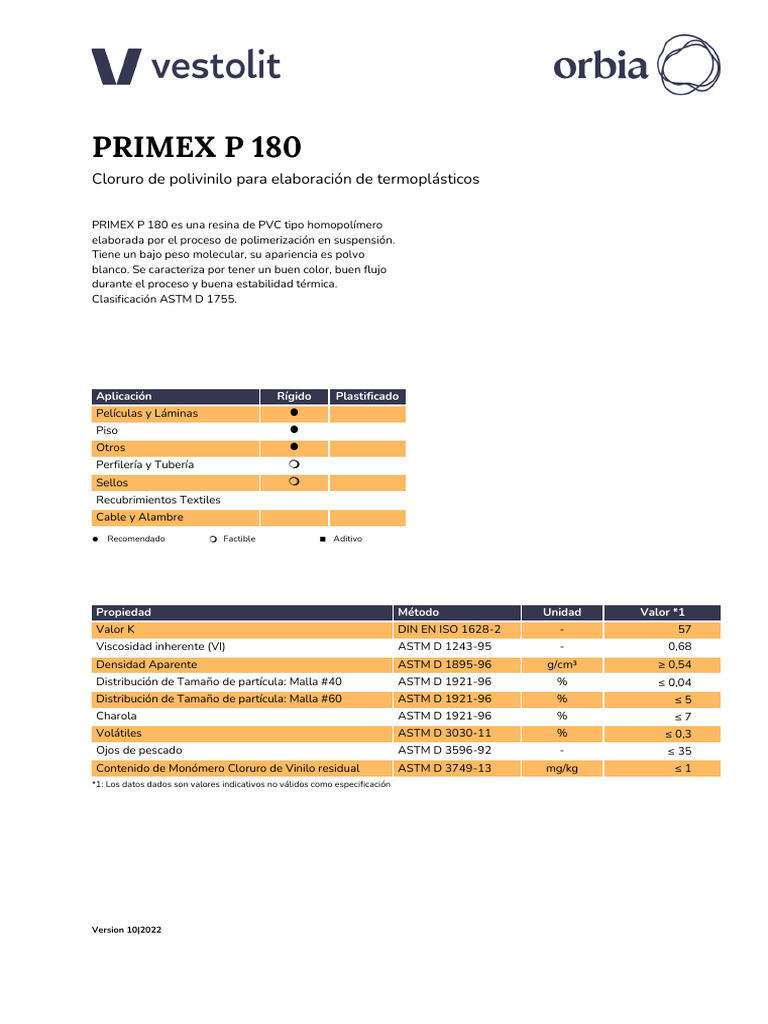 vestolit

orbia

PRIMEX P 180

Cloruro de polivinilo para elaboración de termoplásticos

PRIMEX P 180 es una resina de PVC tipo homopolímero elaborada por el proceso de polimerización en suspensión. Tiene un bajo peso molecular, su apariencia es polvo blanco. Se caracteriza por tener un buen color, buen flujo durante el proceso y buena estabilidad térmica. Clasificación ASTM D 1755.

| Aplicación | Rígido | Plastificado |
|---|---|---|
| Películas y Láminas | ● | |
| Piso | ● | |
| Otros | ● | |
| Perfilería y Tubería | ❍ | |
| Sellos | ❍ | |
| Recubrimientos Textiles | | |
| Cable y Alambre | | |

● Recomendado ❍ Factible ■ Aditivo

| Propiedad | Método | Unidad | Valor *1 |
|---|---|---|---|
| Valor K | DIN EN ISO 1628-2 | - | 57 |
| Viscosidad inherente (VI) | ASTM D 1243-95 | - | 0,68 |
| Densidad Aparente | ASTM D 1895-96 | g/cm³ | ≥ 0,54 |
| Distribución de Tamaño de partícula: Malla #40 | ASTM D 1921-96 | % | ≤ 0,04 |
| Distribución de Tamaño de partícula: Malla #60 | ASTM D 1921-96 | % | ≤ 5 |
| Charola | ASTM D 1921-96 | % | ≤ 7 |
| Volátiles | ASTM D 3030-11 | % | ≤ 0,3 |
| Ojos de pescado | ASTM D 3596-92 | - | ≤ 35 |
| Contenido de Monómero Cloruro de Vinilo residual | ASTM D 3749-13 | mg/kg | ≤ 1 |

*1: Los datos dados son valores indicativos no válidos como especificación

Version 10|2022